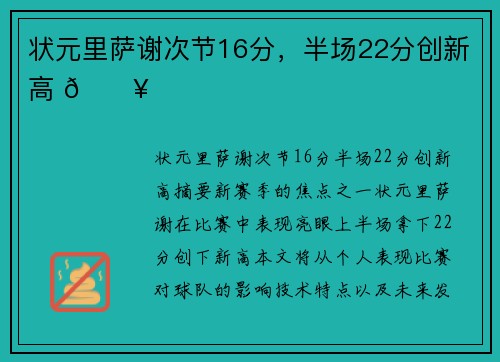 状元里萨谢次节16分，半场22分创新高 ð ¥

状元里萨谢次节16分半场22分创新高摘要新赛季的焦点之一状元里萨谢在比赛中表现亮眼上半场拿下22分创下新高本文将从个人表现比赛对球队的影响技术特点以及未来发